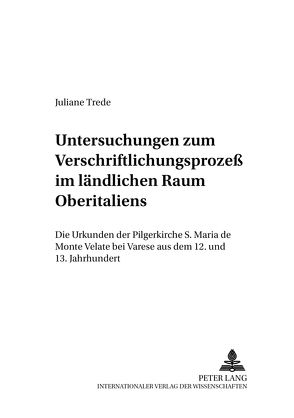 Juliane Trede

Untersuchungen zum Verschriftlichungsprozeß im ländlichen Raum Oberitaliens

Die Urkunden der Pilgerkirche S. Maria de Monte Velate bei Varese aus dem 12. und 13. Jahrhundert

PETER LANG
INTERNATIONALER VERLAG DER WISSENSCHAFTEN